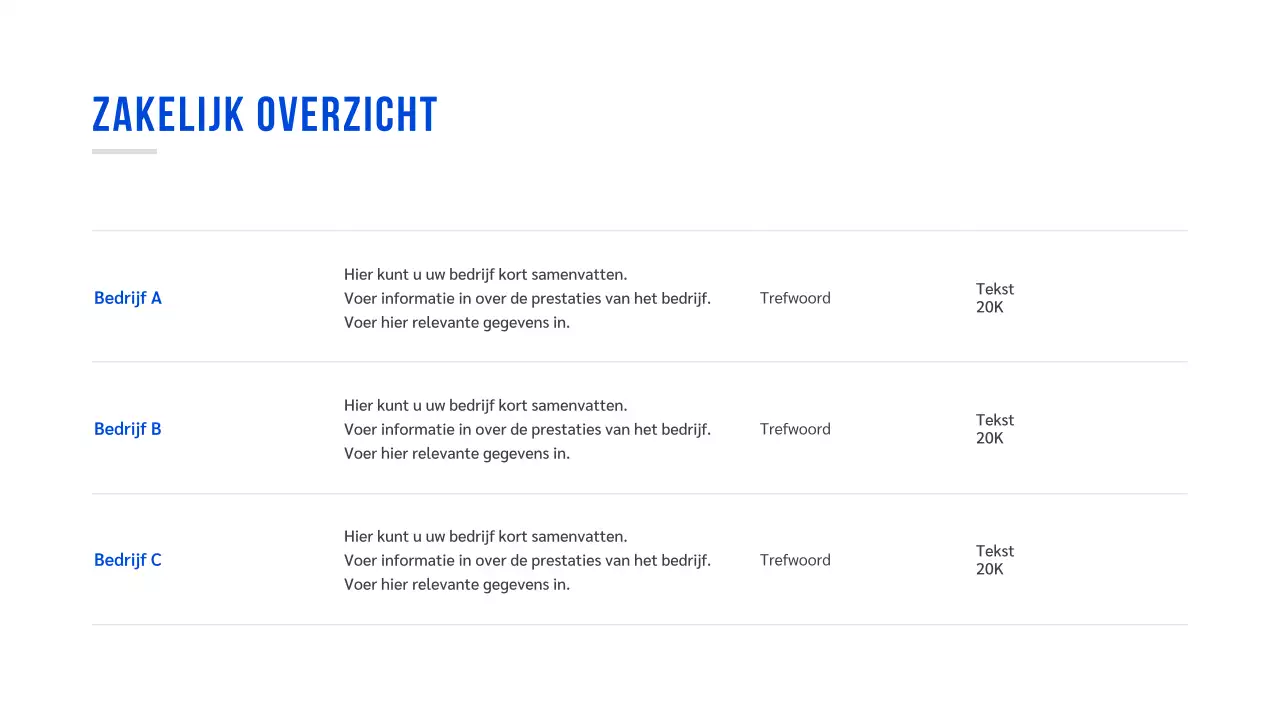 ZAKELIJK OVERZICHT

| | | | |
|---|---|---|---|
| Bedrijf A | Hier kunt u uw bedrijf kort samenvatten. Voer informatie in over de prestaties van het bedrijf. Voer hier relevante gegevens in. | Trefwoord | Tekst 20K |
| Bedrijf B | Hier kunt u uw bedrijf kort samenvatten. Voer informatie in over de prestaties van het bedrijf. Voer hier relevante gegevens in. | Trefwoord | Tekst 20K |
| Bedrijf C | Hier kunt u uw bedrijf kort samenvatten. Voer informatie in over de prestaties van het bedrijf. Voer hier relevante gegevens in. | Trefwoord | Tekst 20K |